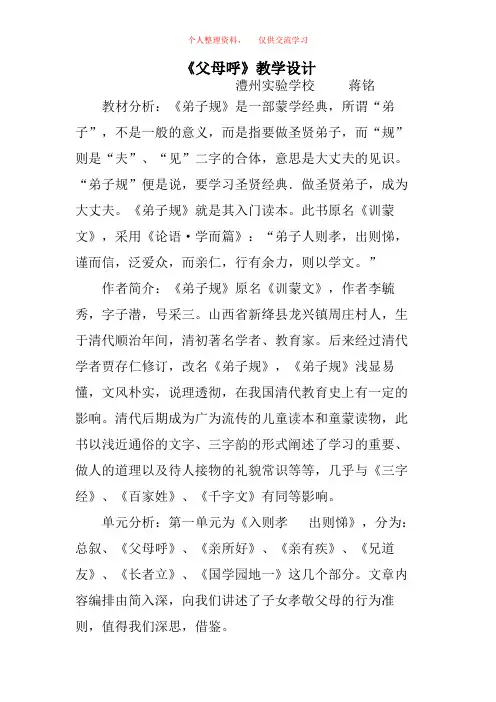 个人整理资料，　仅供交流学习

《父母呼》教学设计

澧州实验学校　　蒋铭

教材分析：《弟子规》是一部蒙学经典，所谓“弟子”，不是一般的意义，而是指要做圣贤弟子，而“规”则是“夫”、“见”二字的合体，意思是大丈夫的见识。“弟子规”便是说，要学习圣贤经典．做圣贤弟子，成为大丈夫。《弟子规》就是其入门读本。此书原名《训蒙文》，采用《论语·学而篇》：“弟子人则孝，出则悌，谨而信，泛爱众，而亲仁，行有余力，则以学文。”

作者简介：《弟子规》原名《训蒙文》，作者李毓秀，字子潜，号采三。山西省新绛县龙兴镇周庄村人，生于清代顺治年间，清初著名学者、教育家。后来经过清代学者贾存仁修订，改名《弟子规》，《弟子规》浅显易懂，文风朴实，说理透彻，在我国清代教育史上有一定的影响。清代后期成为广为流传的儿童读本和童蒙读物，此书以浅近通俗的文字、三字韵的形式阐述了学习的重要、做人的道理以及待人接物的礼貌常识等等，几乎与《三字经》、《百家姓》、《千字文》有同等影响。

单元分析：第一单元为《入则孝　出则悌》，分为：总叙、《父母呼》、《亲所好》、《亲有疾》、《兄道友》、《长者立》、《国学园地一》这几个部分。文章内容编排由简入深，向我们讲述了子女孝敬父母的行为准则，值得我们深思，借鉴。